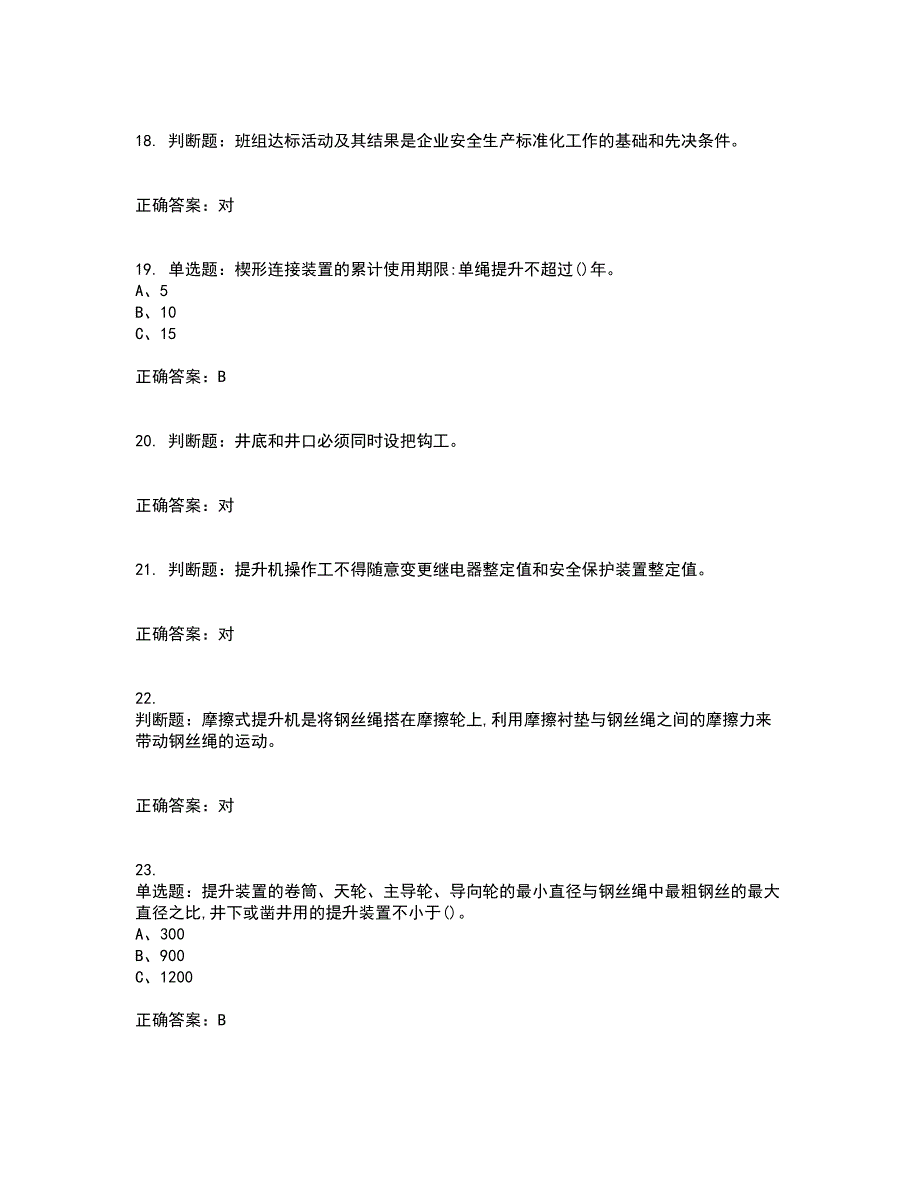 18. 判断题：班组达标活动及其结果是企业安全生产标准化工作的基础和先决条件。

正确答案：对

19. 单选题：楔形连接装置的累计使用期限:单绳提升不超过()年。
A、5
B、10
C、15

正确答案：B

20. 判断题：井底和井口必须同时设把钩工。

正确答案：对

21. 判断题：提升机操作工不得随意变更继电器整定值和安全保护装置整定值。

正确答案：对

22.
判断题：摩擦式提升机是将钢丝绳搭在摩擦轮上,利用摩擦衬垫与钢丝绳之间的摩擦力来带动钢丝绳的运动。

正确答案：对

23.
单选题：提升装置的卷筒、天轮、主导轮、导向轮的最小直径与钢丝绳中最粗钢丝的最大直径之比,井下或凿井用的提升装置不小于()。
A、300
B、900
C、1200

正确答案：B